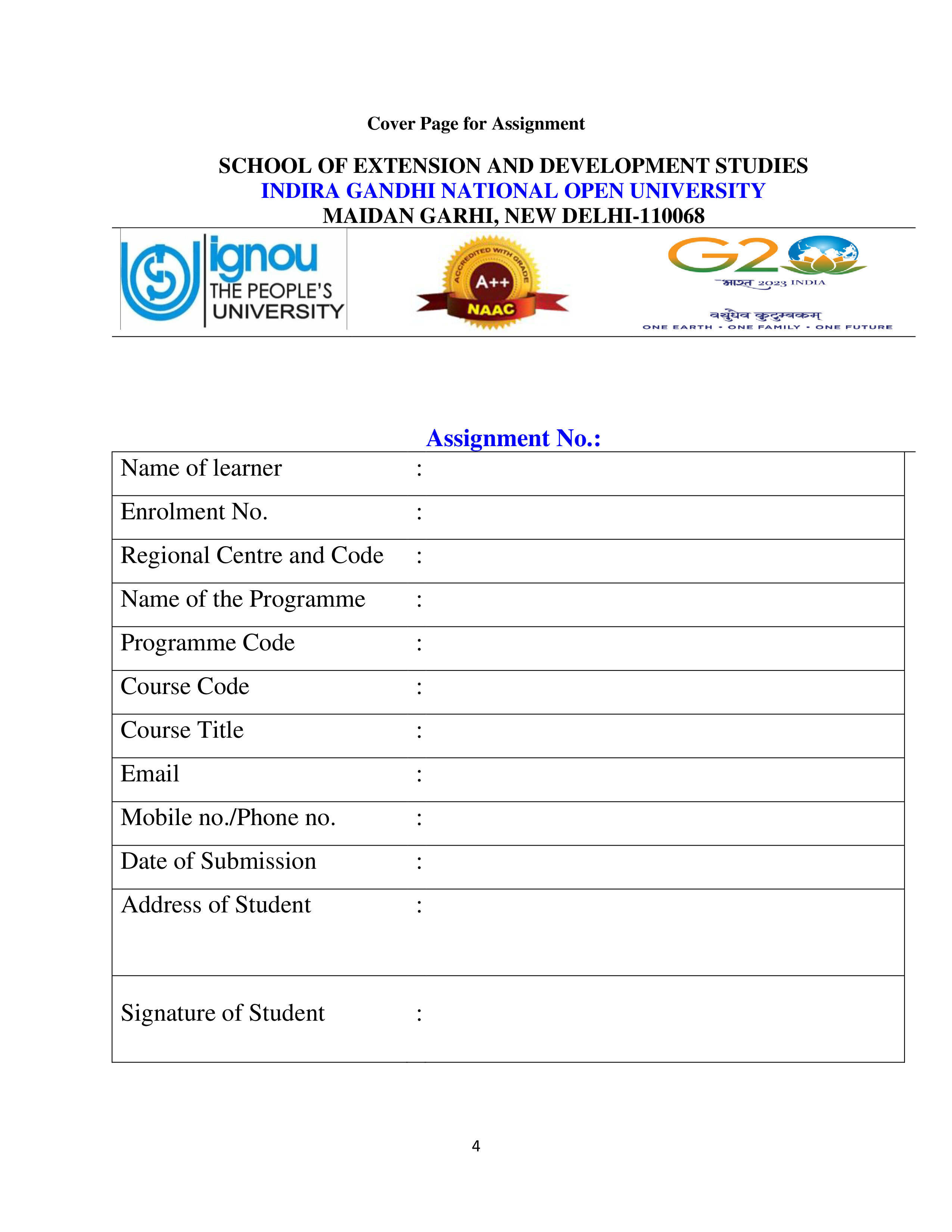 Cover Page for Assignment

SCHOOL OF EXTENSION AND DEVELOPMENT STUDIES
INDIRA GANDHI NATIONAL OPEN UNIVERSITY
MAIDAN GARHI, NEW DELHI-110068

ignou
THE PEOPLE'S
UNIVERSITY

ACCREDITED WITH GRADE
A++
NAAC

G20
भारत 2023 INDIA
वसुधैव कुटुम्बकम्
ONE EARTH • ONE FAMILY • ONE FUTURE

Assignment No.:

| Name of learner | : |
|---|---|
| Enrolment No. | : |
| Regional Centre and Code | : |
| Name of the Programme | : |
| Programme Code | : |
| Course Code | : |
| Course Title | : |
| Email | : |
| Mobile no./Phone no. | : |
| Date of Submission | : |
| Address of Student | : |
| Signature of Student | : |

4